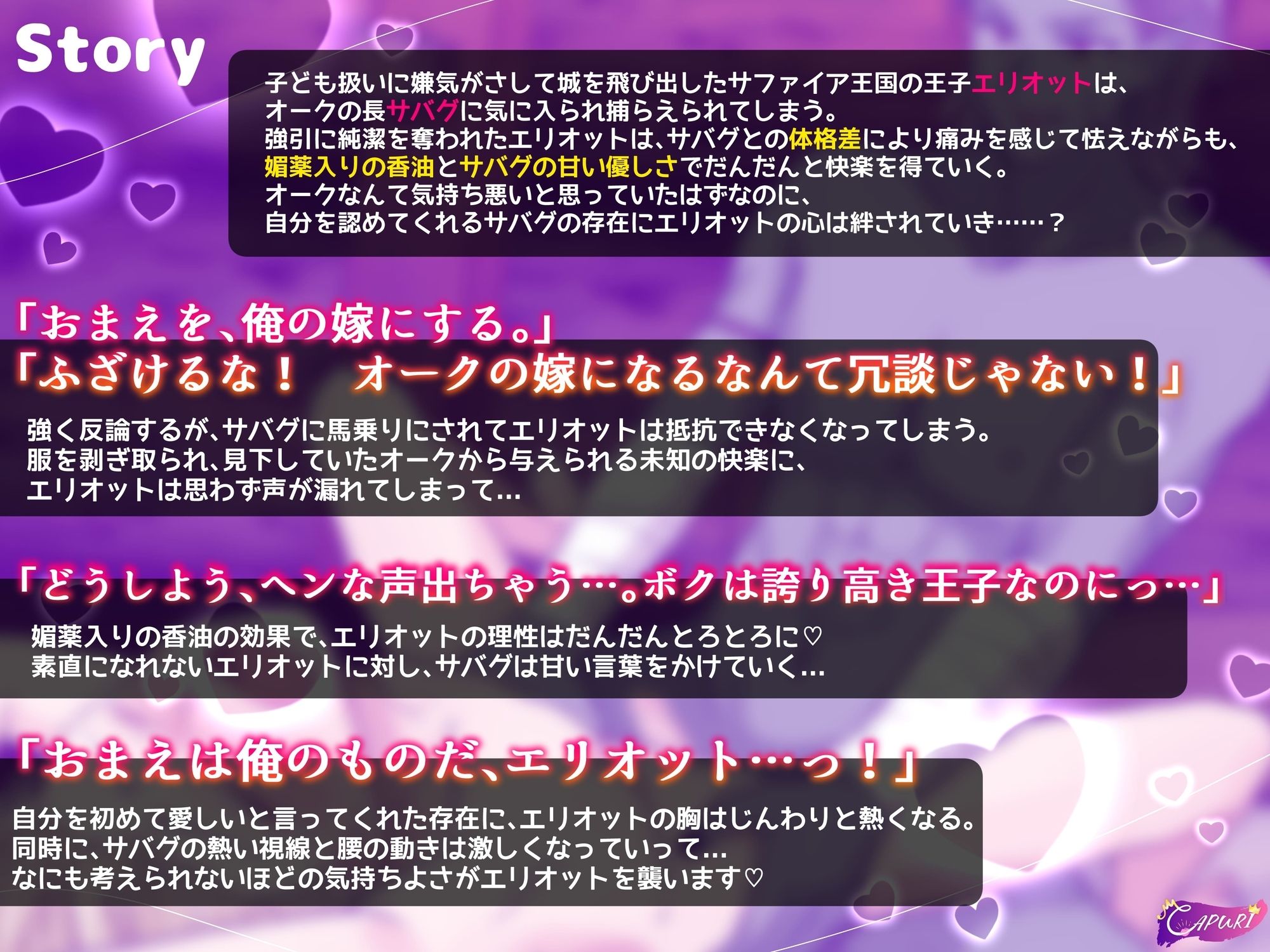 Story

子ども扱いに嫌気がさして城を飛び出したサファイア王国の王子エリオットは、
オークの長サバグに気に入られ捕らえられてしまう。
強引に純潔を奪われたエリオットは、サバグとの体格差により痛みを感じて怯えながらも、
媚薬入りの香油とサバグの甘い優しさでだんだんと快楽を得ていく。
オークなんて気持ち悪いと思っていたはずなのに、
自分を認めてくれるサバグの存在にエリオットの心は絆されていき……？

「おまえを、俺の嫁にする。」
「ふざけるな！　オークの嫁になるなんて冗談じゃない！」

強く反論するが、サバグに馬乗りにされてエリオットは抵抗できなくなってしまう。
服を剥ぎ取られ、見下していたオークから与えられる未知の快楽に、
エリオットは思わず声が漏れてしまって…

「どうしよう、ヘンな声出ちゃう…。ボクは誇り高き王子なのにっ…」

媚薬入りの香油の効果で、エリオットの理性はだんだんとろとろに♡
素直になれないエリオットに対し、サバグは甘い言葉をかけていく…

「おまえは俺のものだ、エリオット…っ！」

自分を初めて愛しいと言ってくれた存在に、エリオットの胸はじんわりと熱くなる。
同時に、サバグの熱い視線と腰の動きは激しくなっていって…
なにも考えられないほどの気持ちよさがエリオットを襲います♡

CAPURI